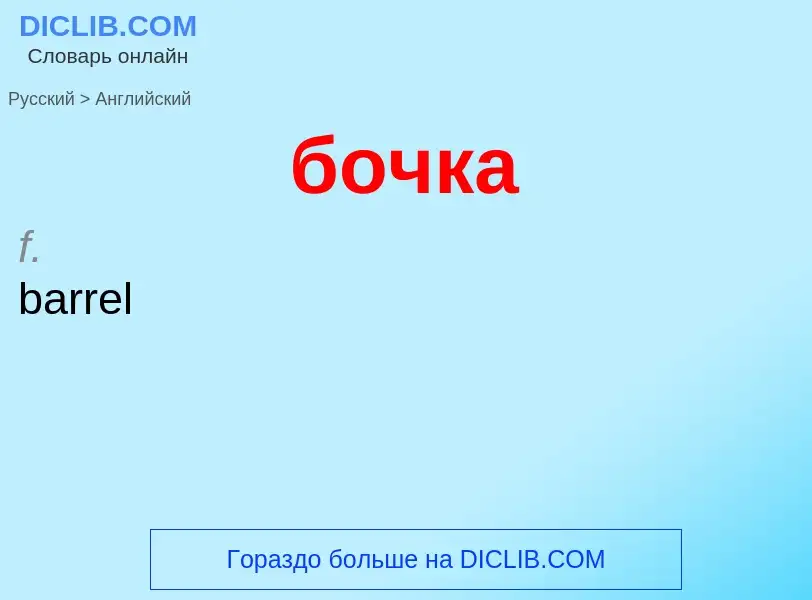 DICLIB.COM
Словарь онлайн

Русский > Английский

бочка

f.
barrel

Гораздо больше на DICLIB.COM